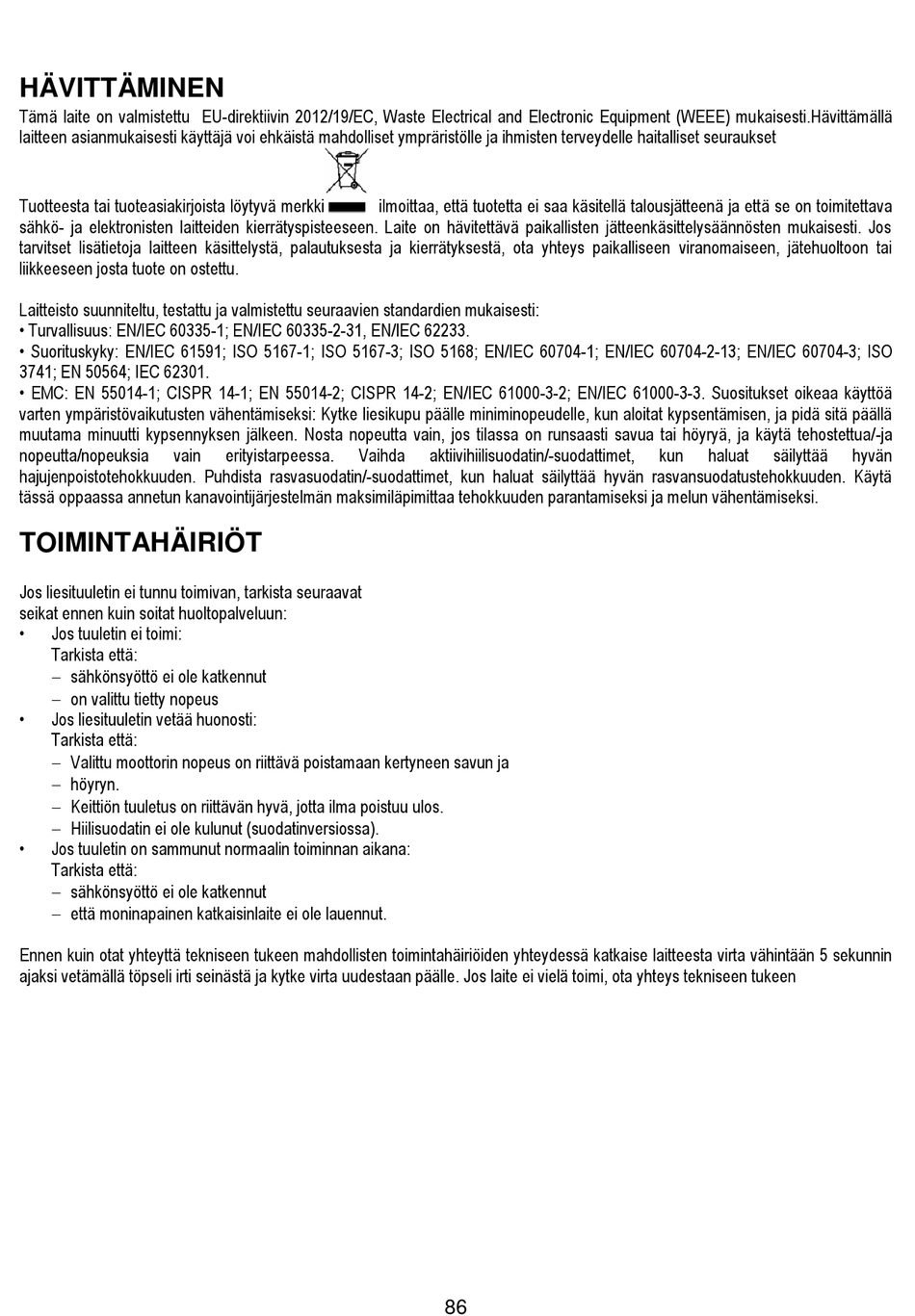 HÄVITTÄMINEN
Tämä laite on valmistettu EU-direktiivin 2012/19/EC, Waste Electrical and Electronic Equipment (WEEE) mukaisesti.Hävittämällä laitteen asianmukaisesti käyttäjä voi ehkäistä mahdolliset ympräristölle ja ihmisten terveydelle haitalliset seuraukset

Tuotteesta tai tuoteasiakirjoista löytyvä merkki ilmoittaa, että tuotetta ei saa käsitellä talousjätteenä ja että se on toimitettava sähkö- ja elektronisten laitteiden kierrätyspisteeseen. Laite on hävitettävä paikallisten jätteenkäsittelysäännösten mukaisesti. Jos tarvitset lisätietoja laitteen käsittelystä, palautuksesta ja kierrätyksestä, ota yhteys paikalliseen viranomaiseen, jätehuoltoon tai liikkeeseen josta tuote on ostettu.

Laitteisto suunniteltu, testattu ja valmistettu seuraavien standardien mukaisesti:
• Turvallisuus: EN/IEC 60335-1; EN/IEC 60335-2-31, EN/IEC 62233.
• Suorituskyky: EN/IEC 61591; ISO 5167-1; ISO 5167-3; ISO 5168; EN/IEC 60704-1; EN/IEC 60704-2-13; EN/IEC 60704-3; ISO 3741; EN 50564; IEC 62301.
• EMC: EN 55014-1; CISPR 14-1; EN 55014-2; CISPR 14-2; EN/IEC 61000-3-2; EN/IEC 61000-3-3. Suositukset oikeaa käyttöä varten ympäristövaikutusten vähentämiseksi: Kytke liesikupu päälle miniminopeudelle, kun aloitat kypsentämisen, ja pidä sitä päällä muutama minuutti kypsennyksen jälkeen. Nosta nopeutta vain, jos tilassa on runsaasti savua tai höyryä, ja käytä tehostettua/-ja nopeutta/nopeuksia vain erityistarpeessa. Vaihda aktiivihiilisuodatin/-suodattimet, kun haluat säilyttää hyvän hajujenpoistotehokkuuden. Puhdista rasvasuodatin/-suodattimet, kun haluat säilyttää hyvän rasvansuodatustehokkuuden. Käytä tässä oppaassa annetun kanavointijärjestelmän maksimiläpimittaa tehokkuuden parantamiseksi ja melun vähentämiseksi.

TOIMINTAHÄIRIÖT

Jos liesituuletin ei tunnu toimivan, tarkista seuraavat seikat ennen kuin soitat huoltopalveluun:
• Jos tuuletin ei toimi:
Tarkista että:
– sähkönsyöttö ei ole katkennut
– on valittu tietty nopeus
• Jos liesituuletin vetää huonosti:
Tarkista että:
– Valittu moottorin nopeus on riittävä poistamaan kertyneen savun ja
– höyryn.
– Keittiön tuuletus on riittävän hyvä, jotta ilma poistuu ulos.
– Hiilisuodatin ei ole kulunut (suodatinversiossa).
• Jos tuuletin on sammunut normaalin toiminnan aikana:
Tarkista että:
– sähkönsyöttö ei ole katkennut
– että moninapainen katkaisinlaite ei ole lauennut.

Ennen kuin otat yhteyttä tekniseen tukeen mahdollisten toimintahäiriöiden yhteydessä katkaise laitteesta virta vähintään 5 sekunnin ajaksi vetämällä töpseli irti seinästä ja kytke virta uudestaan päälle. Jos laite ei vielä toimi, ota yhteys tekniseen tukeen

86